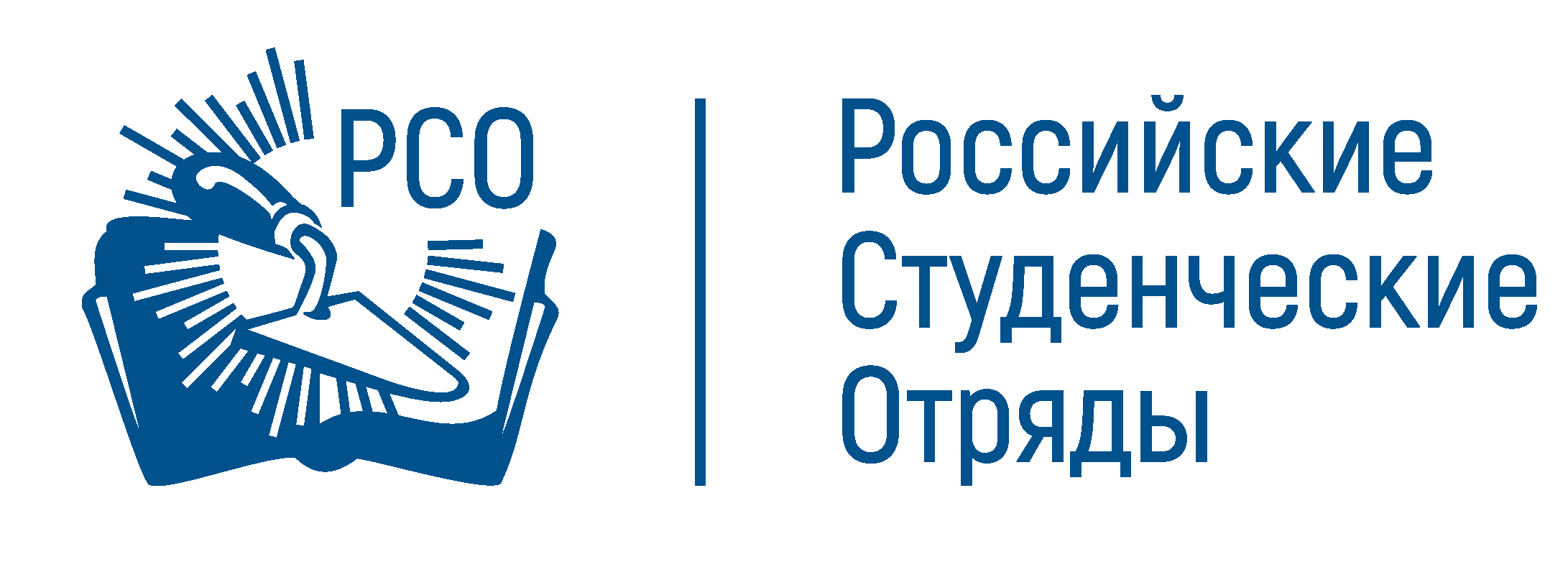 РСО

Российские
Студенческие
Отряды